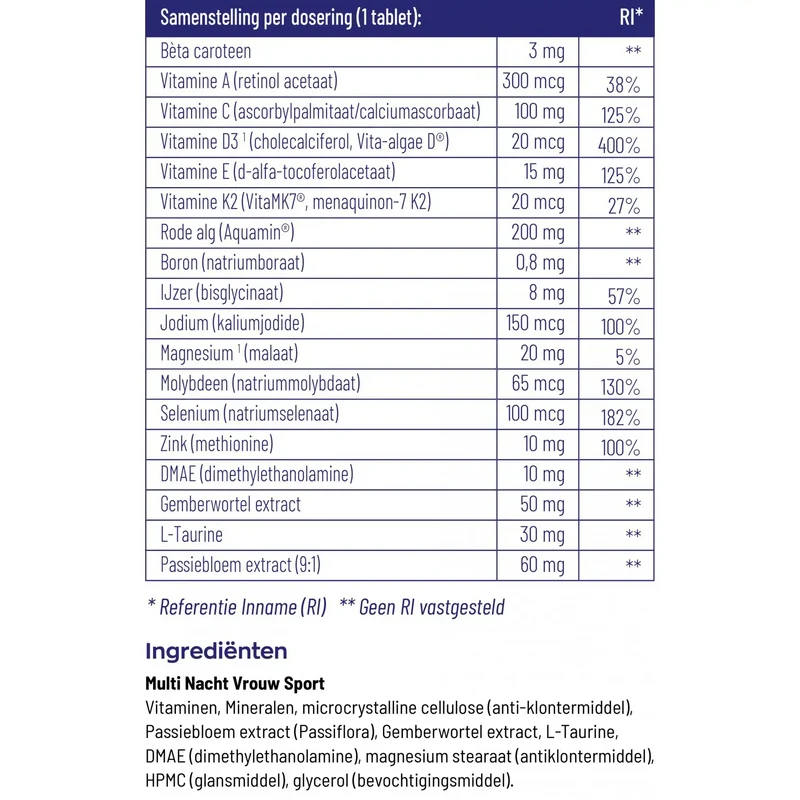 | Samenstelling per dosering (1 tablet): |  | RI* |
|---|---|---|
| Bèta caroteen | 3 mg | ** |
| Vitamine A (retinol acetaat) | 300 mcg | 38% |
| Vitamine C (ascorbylpalmitaat/calciumascorbaat) | 100 mg | 125% |
| Vitamine D3 $^{1}$ (cholecalciferol, Vita-algae D®) | 20 mcg | 400% |
| Vitamine E (d-alfa-tocoferolacetaat) | 15 mg | 125% |
| Vitamine K2 (VitaMK7®, menaquinon-7 K2) | 20 mcg | 27% |
| Rode alg (Aquamin®) | 200 mg | ** |
| Boron (natriumboraat) | 0,8 mg | ** |
| IJzer (bisglycinaat) | 8 mg | 57% |
| Jodium (kaliumjodide) | 150 mcg | 100% |
| Magnesium $^{1}$ (malaat) | 20 mg | 5% |
| Molybdeen (natriummolybdaat) | 65 mcg | 130% |
| Selenium (natriumselenaat) | 100 mcg | 182% |
| Zink (methionine) | 10 mg | 100% |
| DMAE (dimethylethanolamine) | 10 mg | ** |
| Gemberwortel extract | 50 mg | ** |
| L-Taurine | 30 mg | ** |
| Passiebloem extract (9:1) | 60 mg | ** |

* Referentie Inname (RI) ** Geen RI vastgesteld

Ingrediënten

Multi Nacht Vrouw Sport
Vitaminen, Mineralen, microcrystalline cellulose (anti-klontermiddel), Passiebloem extract (Passiflora), Gemberwortel extract, L-Taurine, DMAE (dimethylethanolamine), magnesium stearaat (antiklontermiddel), HPMC (glansmiddel), glycerol (bevochtigingsmiddel).